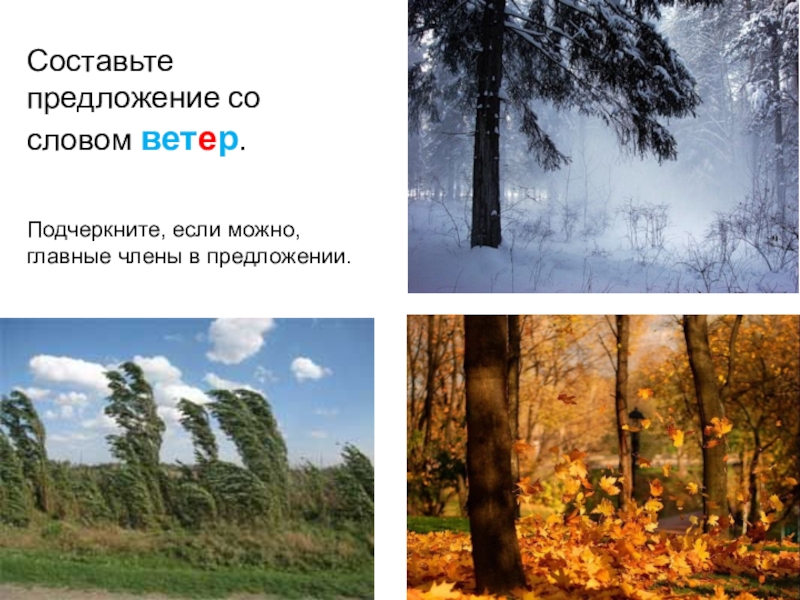 Составьте предложение со словом ветер.

Подчеркните, если можно, главные члены в предложении.